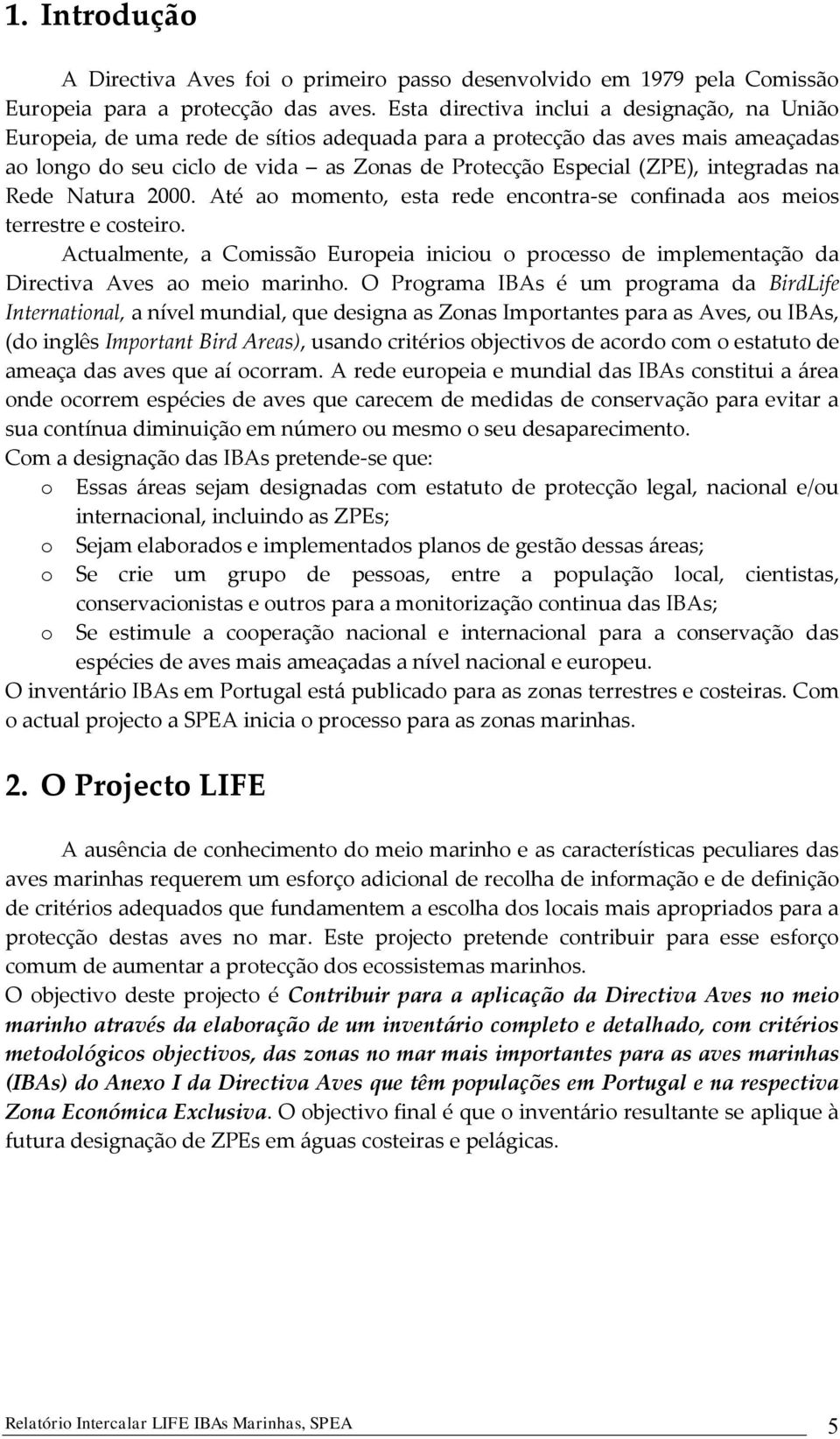 1. Introdução

A Directiva Aves foi o primeiro passo desenvolvido em 1979 pela Comissão Europeia para a protecção das aves. Esta directiva inclui a designação, na União Europeia, de uma rede de sítios adequada para a protecção das aves mais ameaçadas ao longo do seu ciclo de vida – as Zonas de Protecção Especial (ZPE), integradas na Rede Natura 2000. Até ao momento, esta rede encontra-se confinada aos meios terrestre e costeiro.

Actualmente, a Comissão Europeia iniciou o processo de implementação da Directiva Aves ao meio marinho. O Programa IBAs é um programa da BirdLife International, a nível mundial, que designa as Zonas Importantes para as Aves, ou IBAs, (do inglês Important Bird Areas), usando critérios objectivos de acordo com o estatuto de ameaça das aves que aí ocorram. A rede europeia e mundial das IBAs constitui a área onde ocorrem espécies de aves que carecem de medidas de conservação para evitar a sua contínua diminuição em número ou mesmo o seu desaparecimento.

Com a designação das IBAs pretende-se que:
o Essas áreas sejam designadas com estatuto de protecção legal, nacional e/ou internacional, incluindo as ZPEs;
o Sejam elaborados e implementados planos de gestão dessas áreas;
o Se crie um grupo de pessoas, entre a população local, cientistas, conservacionistas e outros para a monitorização continua das IBAs;
o Se estimule a cooperação nacional e internacional para a conservação das espécies de aves mais ameaçadas a nível nacional e europeu.

O inventário IBAs em Portugal está publicado para as zonas terrestres e costeiras. Com o actual projecto a SPEA inicia o processo para as zonas marinhas.

2. O Projecto LIFE

A ausência de conhecimento do meio marinho e as características peculiares das aves marinhas requerem um esforço adicional de recolha de informação e de definição de critérios adequados que fundamentem a escolha dos locais mais apropriados para a protecção destas aves no mar. Este projecto pretende contribuir para esse esforço comum de aumentar a protecção dos ecossistemas marinhos.

O objectivo deste projecto é Contribuir para a aplicação da Directiva Aves no meio marinho através da elaboração de um inventário completo e detalhado, com critérios metodológicos objectivos, das zonas no mar mais importantes para as aves marinhas (IBAs) do Anexo I da Directiva Aves que têm populações em Portugal e na respectiva Zona Económica Exclusiva. O objectivo final é que o inventário resultante se aplique à futura designação de ZPEs em águas costeiras e pelágicas.

Relatório Intercalar LIFE IBAs Marinhas, SPEA 5